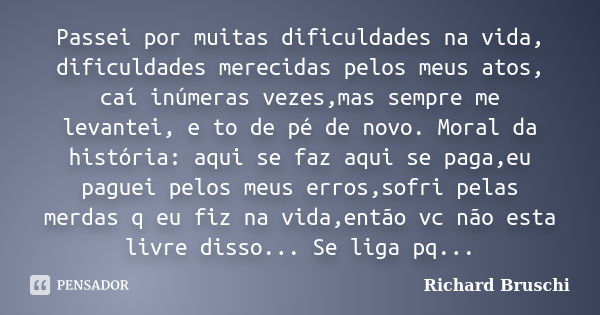 Passei por muitas dificuldades na vida, dificuldades merecidas pelos meus atos, caí inúmeras vezes,mas sempre me levantei, e to de pé de novo. Moral da história: aqui se faz aqui se paga,eu paguei pelos meus erros,sofri pelas merdas q eu fiz na vida,então vc não esta livre disso... Se liga pq...

PENSADOR

Richard Bruschi